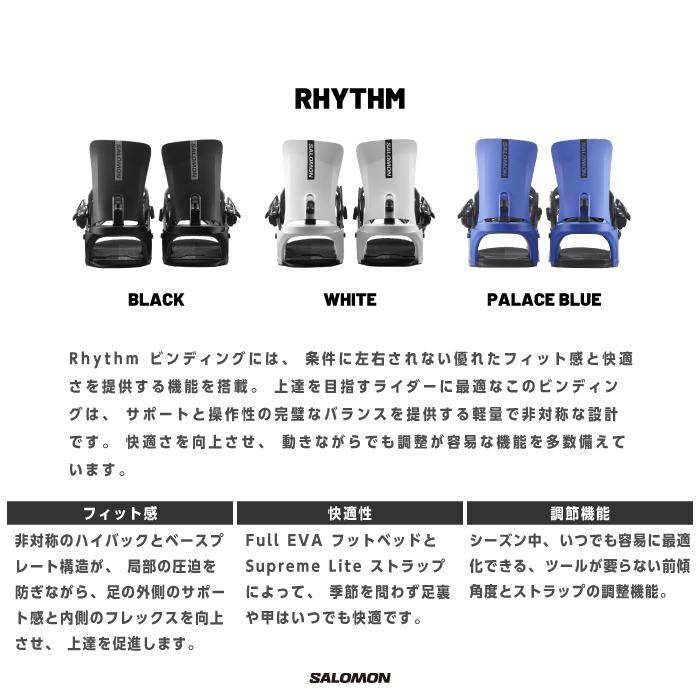 RHYTHM

SALOMON SALOMON SALOMON SALOMON SALOMON SALOMON

BLACK

WHITE

PALACE BLUE

Rhythm ビンディングには、 条件に左右されない優れたフィット感と快適さを提供する機能を搭載。 上達を目指すライダーに最適なこのビンディングは、 サポートと操作性の完璧なバランスを提供する軽量で非対称な設計です。 快適さを向上させ、 動きながらでも調整が容易な機能を多数備えています。

| フィット感 | 快適性 | 調節機能 |
|---|---|---|
| 非対称のハイバックとベースプレート構造が、 局部の圧迫を防ぎながら、足の外側のサポート感と内側のフレックスを向上させ、 上達を促進します。 | Full EVA フットベッドと Supreme Lite ストラップによって、 季節を問わず足裏や甲はいつでも快適です。 | シーズン中、いつでも容易に最適化できる、ツールが要らない前傾角度とストラップの調整機能。 |

SALOMON